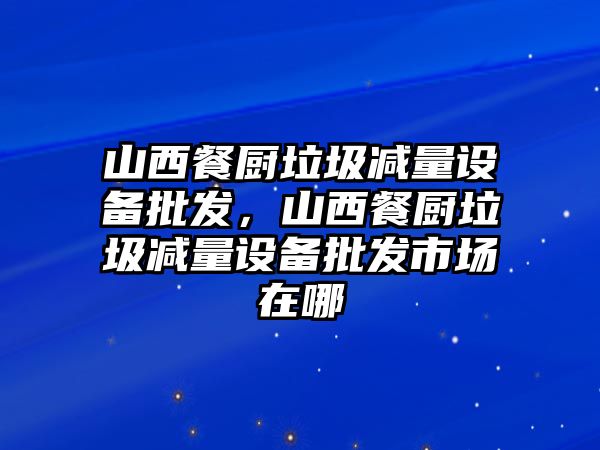 山西餐厨垃圾减量设备批发，山西餐厨垃圾减量设备批发市场在哪